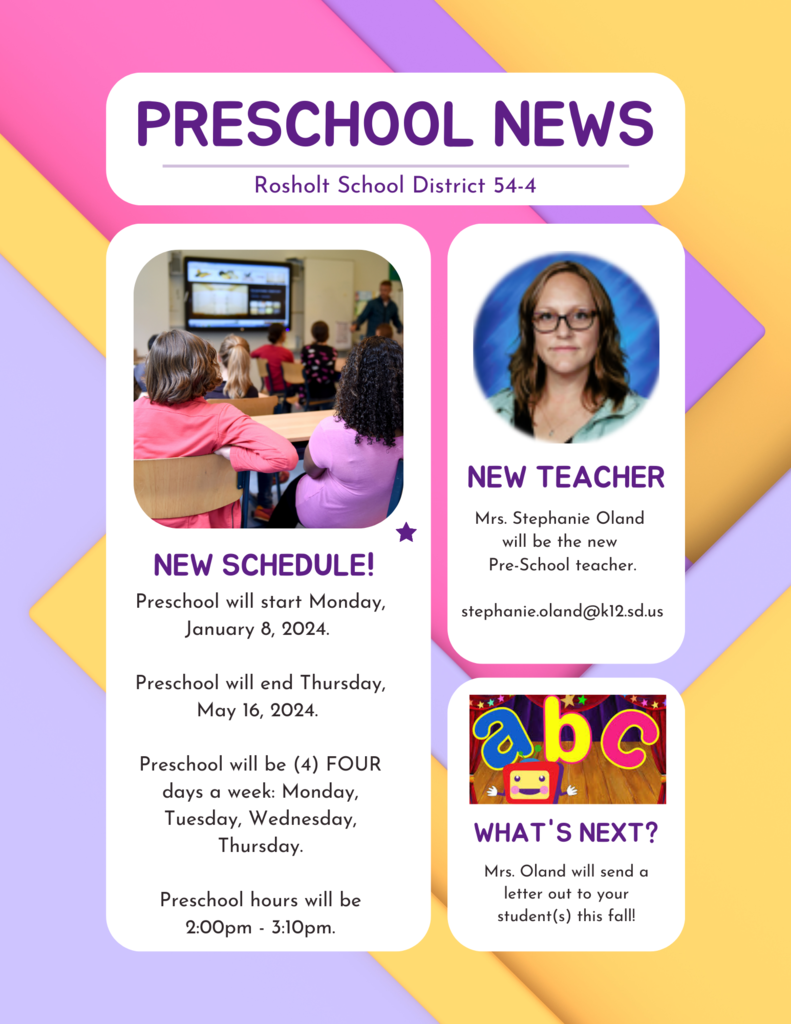 PRESCHOOL NEWS

Rosholt School District 54-4

NEW SCHEDULE!

Preschool will start Monday, January 8, 2024.

Preschool will end Thursday, May 16, 2024.

Preschool will be (4) FOUR days a week: Monday, Tuesday, Wednesday, Thursday.

Preschool hours will be 2:00pm - 3:10pm.

NEW TEACHER

Mrs. Stephanie Oland will be the new Pre-School teacher.

stephanie.oland@k12.sd.us

abc

WHAT'S NEXT?

Mrs. Oland will send a letter out to your student(s) this fall!